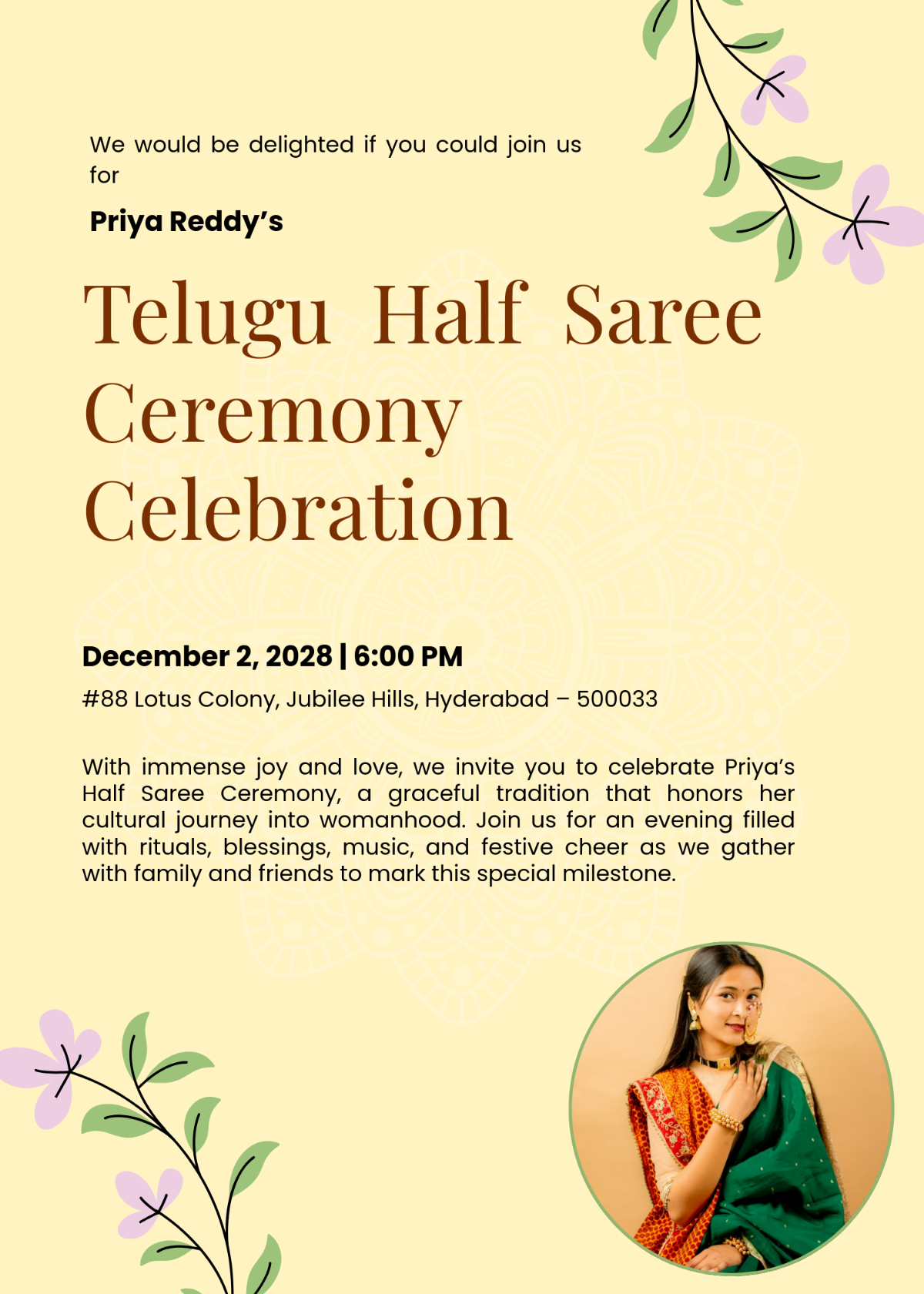 We would be delighted if you could join us for

Priya Reddy's

Telugu Half Saree Ceremony Celebration

December 2, 2028 | 6:00 PM

#88 Lotus Colony, Jubilee Hills, Hyderabad – 500033

With immense joy and love, we invite you to celebrate Priya's Half Saree Ceremony, a graceful tradition that honors her cultural journey into womanhood. Join us for an evening filled with rituals, blessings, music, and festive cheer as we gather with family and friends to mark this special milestone.